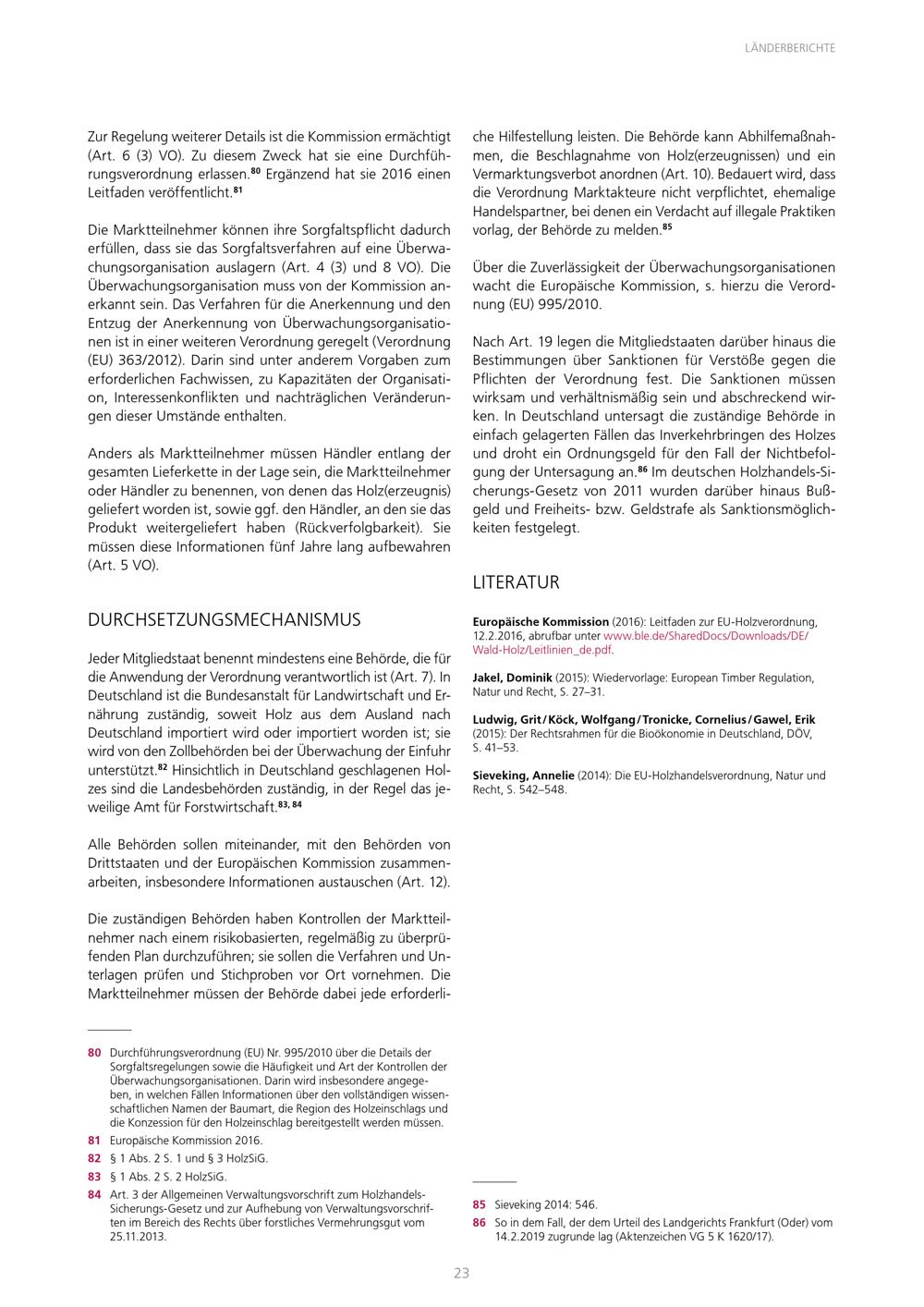 LÄNDERBERICHTE

Zur Regelung weiterer Details ist die Kommission ermächtigt (Art. 6 (3) VO). Zu diesem Zweck hat sie eine Durchführungsverordnung erlassen.$^{80}$ Ergänzend hat sie 2016 einen Leitfaden veröffentlicht.$^{81}$

Die Marktteilnehmer können ihre Sorgfaltspflicht dadurch erfüllen, dass sie das Sorgfaltsverfahren auf eine Überwachungsorganisation auslagern (Art. 4 (3) und 8 VO). Die Überwachungsorganisation muss von der Kommission anerkannt sein. Das Verfahren für die Anerkennung und den Entzug der Anerkennung von Überwachungsorganisationen ist in einer weiteren Verordnung geregelt (Verordnung (EU) 363/2012). Darin sind unter anderem Vorgaben zum erforderlichen Fachwissen, zu Kapazitäten der Organisation, Interessenkonflikten und nachträglichen Veränderungen dieser Umstände enthalten.

Anders als Marktteilnehmer müssen Händler entlang der gesamten Lieferkette in der Lage sein, die Marktteilnehmer oder Händler zu benennen, von denen das Holz(erzeugnis) geliefert worden ist, sowie ggf. den Händler, an den sie das Produkt weitergeliefert haben (Rückverfolgbarkeit). Sie müssen diese Informationen fünf Jahre lang aufbewahren (Art. 5 VO).

DURCHSETZUNGSMECHANISMUS

Jeder Mitgliedstaat benennt mindestens eine Behörde, die für die Anwendung der Verordnung verantwortlich ist (Art. 7). In Deutschland ist die Bundesanstalt für Landwirtschaft und Ernährung zuständig, soweit Holz aus dem Ausland nach Deutschland importiert wird oder importiert worden ist; sie wird von den Zollbehörden bei der Überwachung der Einfuhr unterstützt.$^{82}$ Hinsichtlich in Deutschland geschlagenen Holzes sind die Landesbehörden zuständig, in der Regel das jeweilige Amt für Forstwirtschaft.$^{83, 84}$

Alle Behörden sollen miteinander, mit den Behörden von Drittstaaten und der Europäischen Kommission zusammenarbeiten, insbesondere Informationen austauschen (Art. 12).

Die zuständigen Behörden haben Kontrollen der Marktteilnehmer nach einem risikobasierten, regelmäßig zu überprüfenden Plan durchzuführen; sie sollen die Verfahren und Unterlagen prüfen und Stichproben vor Ort vornehmen. Die Marktteilnehmer müssen der Behörde dabei jede erforderliche Hilfestellung leisten. Die Behörde kann Abhilfemaßnahmen, die Beschlagnahme von Holz(erzeugnissen) und ein Vermarktungsverbot anordnen (Art. 10). Bedauert wird, dass die Verordnung Marktakteure nicht verpflichtet, ehemalige Handelspartner, bei denen ein Verdacht auf illegale Praktiken vorlag, der Behörde zu melden.$^{85}$

Über die Zuverlässigkeit der Überwachungsorganisationen wacht die Europäische Kommission, s. hierzu die Verordnung (EU) 995/2010.

Nach Art. 19 legen die Mitgliedstaaten darüber hinaus die Bestimmungen über Sanktionen für Verstöße gegen die Pflichten der Verordnung fest. Die Sanktionen müssen wirksam und verhältnismäßig sein und abschreckend wirken. In Deutschland untersagt die zuständige Behörde in einfach gelagerten Fällen das Inverkehrbringen des Holzes und droht ein Ordnungsgeld für den Fall der Nichtbefolgung der Untersagung an.$^{86}$ Im deutschen Holzhandels-Sicherungs-Gesetz von 2011 wurden darüber hinaus Bußgeld und Freiheits- bzw. Geldstrafe als Sanktionsmöglichkeiten festgelegt.

LITERATUR

Europäische Kommission (2016): Leitfaden zur EU-Holzverordnung, 12.2.2016, abrufbar unter www.ble.de/SharedDocs/Downloads/DE/Wald-Holz/Leitlinien_de.pdf.

Jakel, Dominik (2015): Wiedervorlage: European Timber Regulation, Natur und Recht, S. 27–31.

Ludwig, Grit / Köck, Wolfgang / Tronicke, Cornelius / Gawel, Erik (2015): Der Rechtsrahmen für die Bioökonomie in Deutschland, DÖV, S. 41–53.

Sieveking, Annelie (2014): Die EU-Holzhandelsverordnung, Natur und Recht, S. 542–548.

80 Durchführungsverordnung (EU) Nr. 995/2010 über die Details der Sorgfaltsregelungen sowie die Häufigkeit und Art der Kontrollen der Überwachungsorganisationen. Darin wird insbesondere angegeben, in welchen Fällen Informationen über den vollständigen wissenschaftlichen Namen der Baumart, die Region des Holzeinschlags und die Konzession für den Holzeinschlag bereitgestellt werden müssen.

81 Europäische Kommission 2016.

82 § 1 Abs. 2 S. 1 und § 3 HolzSiG.

83 § 1 Abs. 2 S. 2 HolzSiG.

84 Art. 3 der Allgemeinen Verwaltungsvorschrift zum Holzhandels-Sicherungs-Gesetz und zur Aufhebung von Verwaltungsvorschriften im Bereich des Rechts über forstliches Vermehrungsgut vom 25.11.2013.

85 Sieveking 2014: 546.

86 So in dem Fall, der dem Urteil des Landgerichts Frankfurt (Oder) vom 14.2.2019 zugrunde lag (Aktenzeichen VG 5 K 1620/17).

23